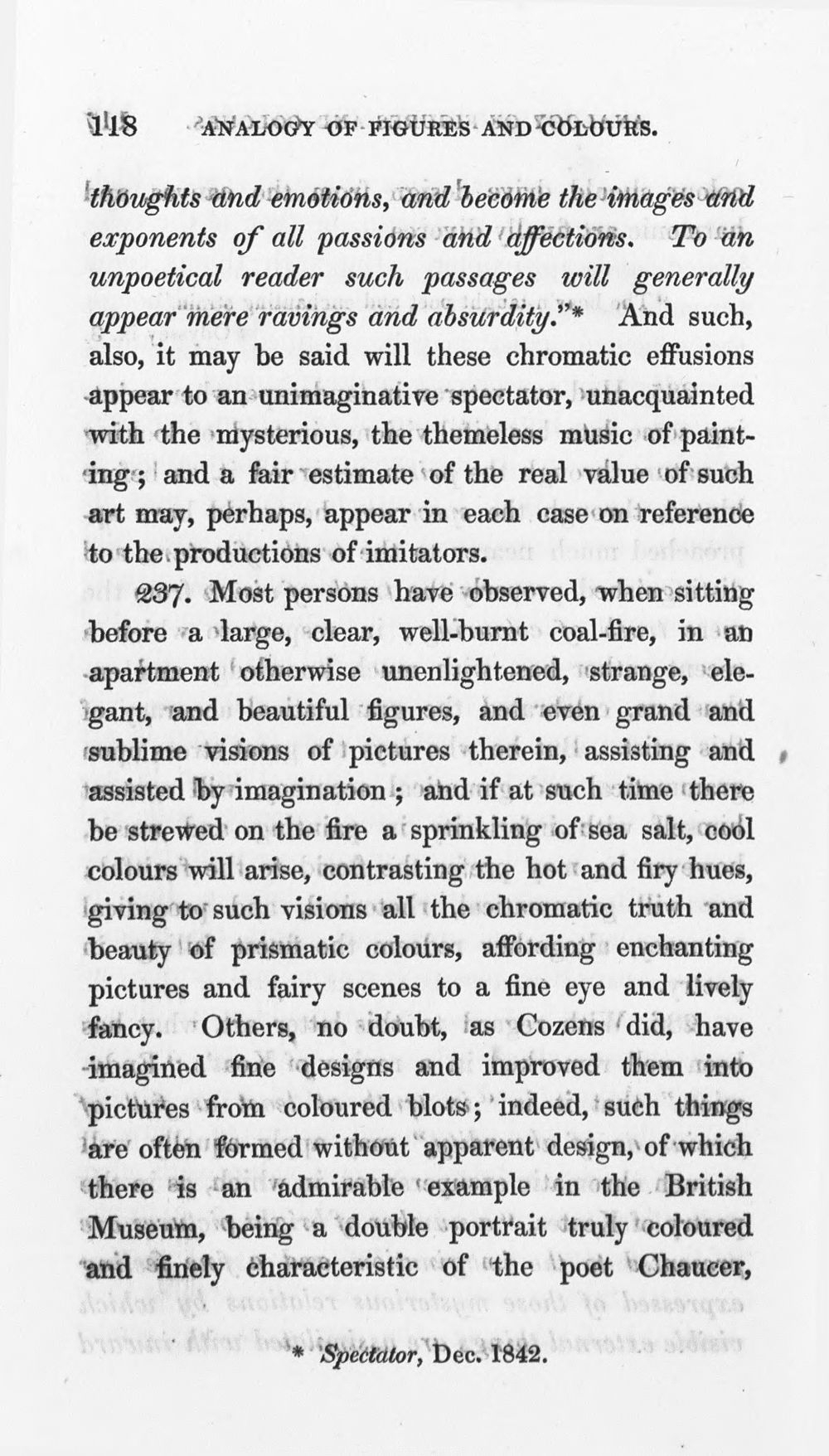 118 ANALOGY OF FIGURES AND COLOURS.

thoughts and emotions, and become the images and exponents of all passions and affections. To an unpoetical reader such passages will generally appear mere ravings and absurdity."* And such, also, it may be said will these chromatic effusions appear to an unimaginative spectator, unacquainted with the mysterious, the themeless music of painting; and a fair estimate of the real value of such art may, perhaps, appear in each case on reference to the productions of imitators.

237. Most persons have observed, when sitting before a large, clear, well-burnt coal-fire, in an apartment otherwise unenlightened, strange, elegant, and beautiful figures, and even grand and sublime visions of pictures therein, assisting and assisted by imagination; and if at such time there be strewed on the fire a sprinkling of sea salt, cool colours will arise, contrasting the hot and firy hues, giving to such visions all the chromatic truth and beauty of prismatic colours, affording enchanting pictures and fairy scenes to a fine eye and lively fancy. Others, no doubt, as Cozens did, have imagined fine designs and improved them into pictures from coloured blots; indeed, such things are often formed without apparent design, of which there is an admirable example in the British Museum, being a double portrait truly coloured and finely characteristic of the poet Chaucer,

* Spectator, Dec. 1842.